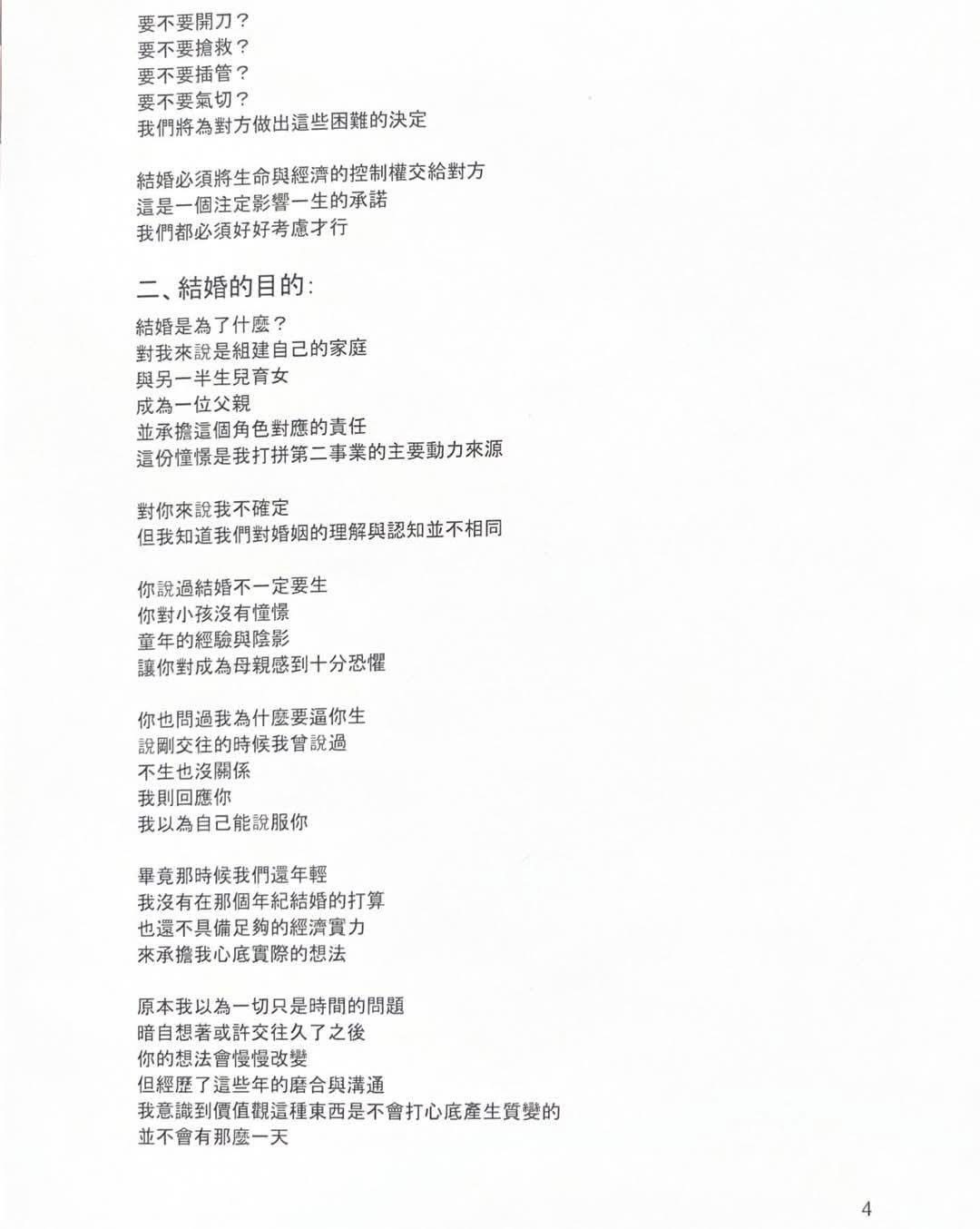 要不要開刀？
要不要搶救？
要不要插管？
要不要氣切？
我們將為對方做出這些困難的決定

結婚必須將生命與經濟的控制權交給對方
這是一個注定影響一生的承諾
我們都必須好好考慮才行

二、結婚的目的：

結婚是為了什麼？
對我來說是組建自己的家庭
與另一半生兒育女
成為一位父親
並承擔這個角色對應的責任
這份憧憬是我打拼第二事業的主要動力來源

對你來說我不確定
但我知道我們對婚姻的理解與認知並不相同

你說過結婚不一定要生
你對小孩沒有憧憬
童年的經驗與陰影
讓你對成為母親感到十分恐懼

你也問過我為什麼要逼你生
說剛交往的時候我曾說過
不生也沒關係
我則回應你
我以為自己能說服你

畢竟那時候我們還年輕
我沒有在那個年紀結婚的打算
也還不具備足夠的經濟實力
來承擔我心底實際的想法

原本我以為一切只是時間的問題
暗自想著或許交往久了之後
你的想法會慢慢改變
但經歷了這些年的磨合與溝通
我意識到價值觀這種東西是不會打心底產生質變的
並不會有那麼一天

4